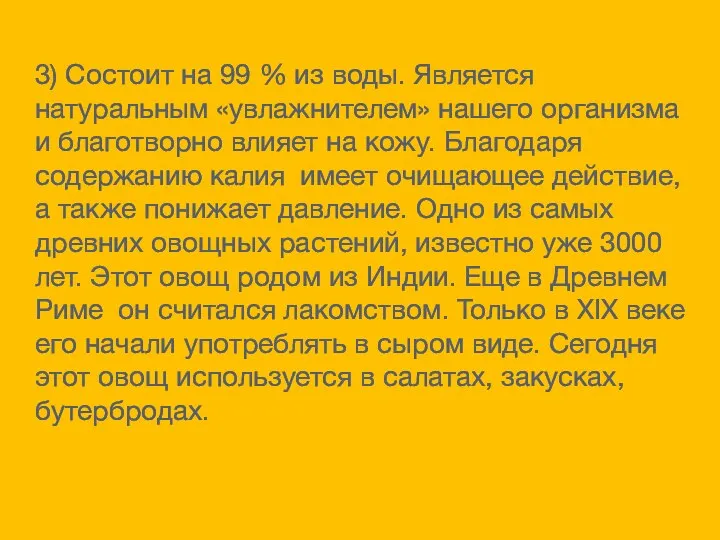 3) Состоит на 99 % из воды. Является натуральным «увлажнителем» нашего организма и благотворно влияет на кожу. Благодаря содержанию калия имеет очищающее действие, а также понижает давление. Одно из самых древних овощных растений, известно уже 3000 лет. Этот овощ родом из Индии. Еще в Древнем Риме он считался лакомством. Только в XIX веке его начали употреблять в сыром виде. Сегодня этот овощ используется в салатах, закусках, бутербродах.